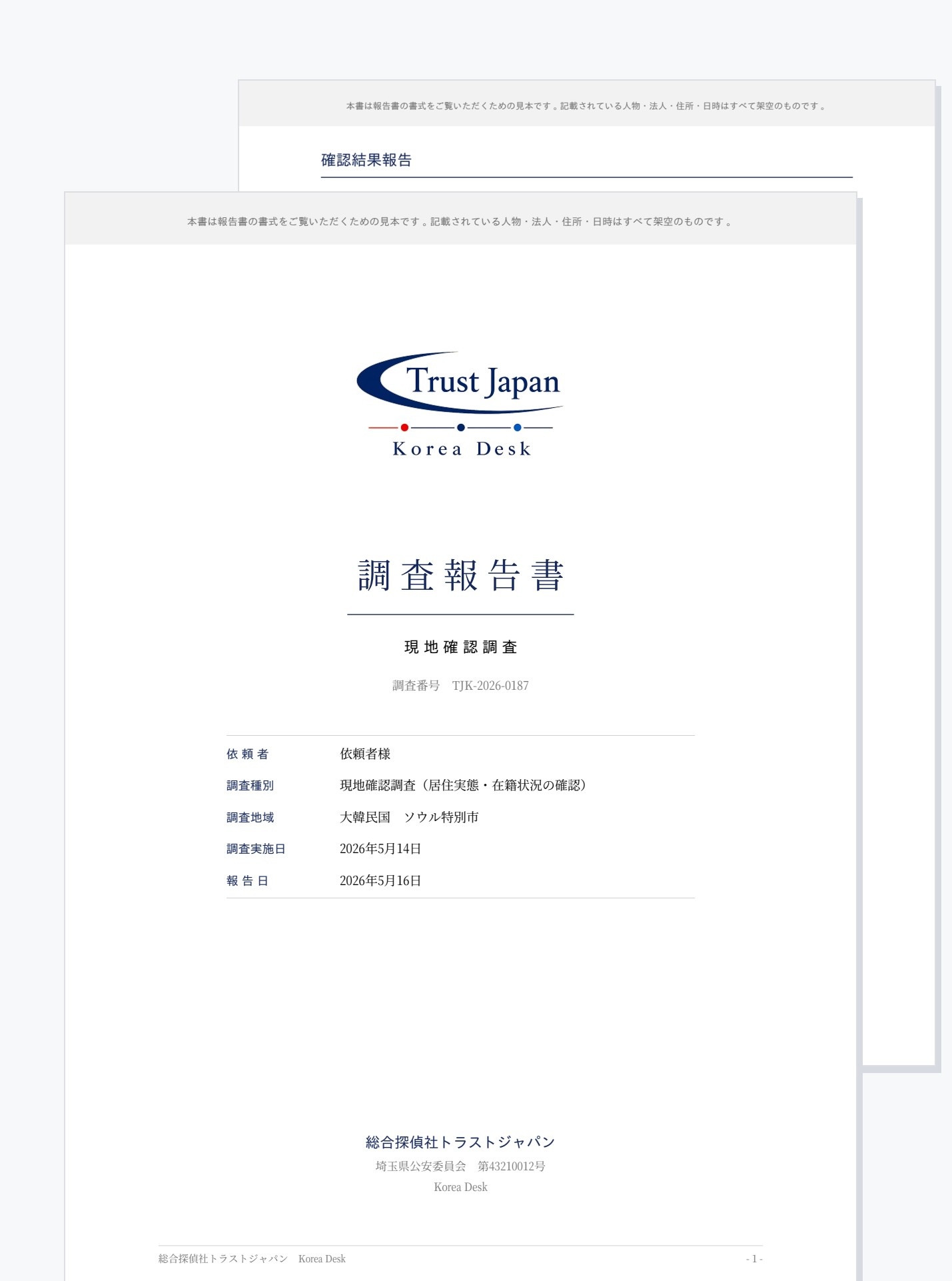 本書は報告書の書式をご覧いただくための見本です。記載されている人物・法人・住所・日時はすべて架空のものです。

確認結果報告

本書は報告書の書式をご覧いただくための見本です。記載されている人物・法人・住所・日時はすべて架空のものです。

Trust Japan
Korea Desk

調査報告書

現地確認調査

調査番号　TJK-2026-0187

| 依頼者 | 依頼者様 |
|---|---|
| 調査種別 | 現地確認調査（居住実態・在籍状況の確認） |
| 調査地域 | 大韓民国　ソウル特別市 |
| 調査実施日 | 2026年5月14日 |
| 報告日 | 2026年5月16日 |

総合探偵社トラストジャパン
埼玉県公安委員会　第43210012号
Korea Desk

総合探偵社トラストジャパン　Korea Desk

- 1 -